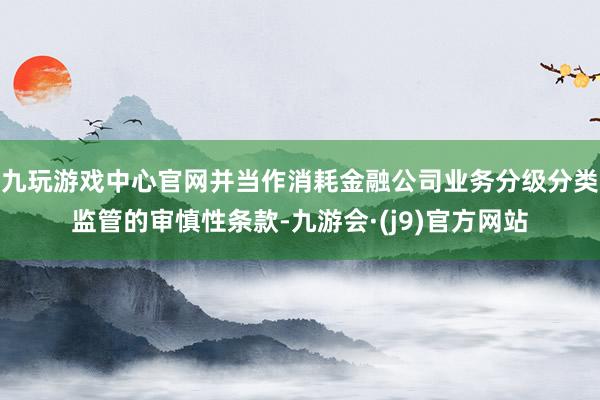 九玩游戏中心官网并当作消耗金融公司业务分级分类监管的审慎性条款-九游会·(j9)官方网站